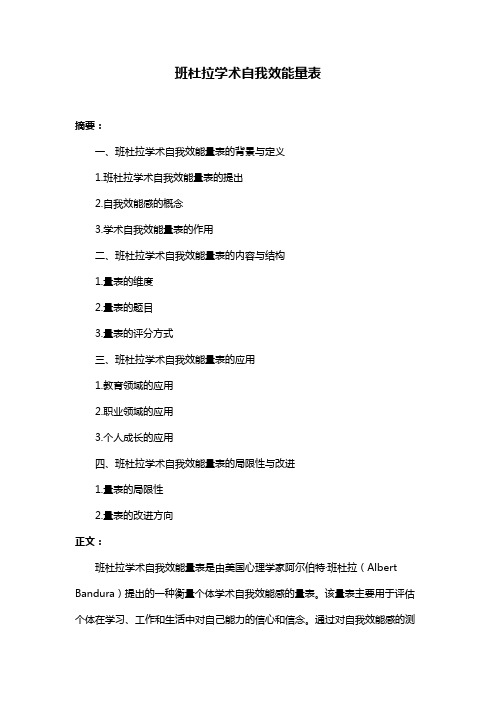 班杜拉学术自我效能量表

摘要：

一、班杜拉学术自我效能量表的背景与定义

1.班杜拉学术自我效能量表的提出

2.自我效能感的概念

3.学术自我效能量表的作用

二、班杜拉学术自我效能量表的内容与结构

1.量表的维度

2.量表的题目

3.量表的评分方式

三、班杜拉学术自我效能量表的应用

1.教育领域的应用

2.职业领域的应用

3.个人成长的应用

四、班杜拉学术自我效能量表的局限性与改进

1.量表的局限性

2.量表的改进方向

正文：

班杜拉学术自我效能量表是由美国心理学家阿尔伯特·班杜拉（Albert Bandura）提出的一种衡量个体学术自我效能感的量表。该量表主要用于评估个体在学习、工作和生活中对自己能力的信心和信念。通过对自我效能感的测